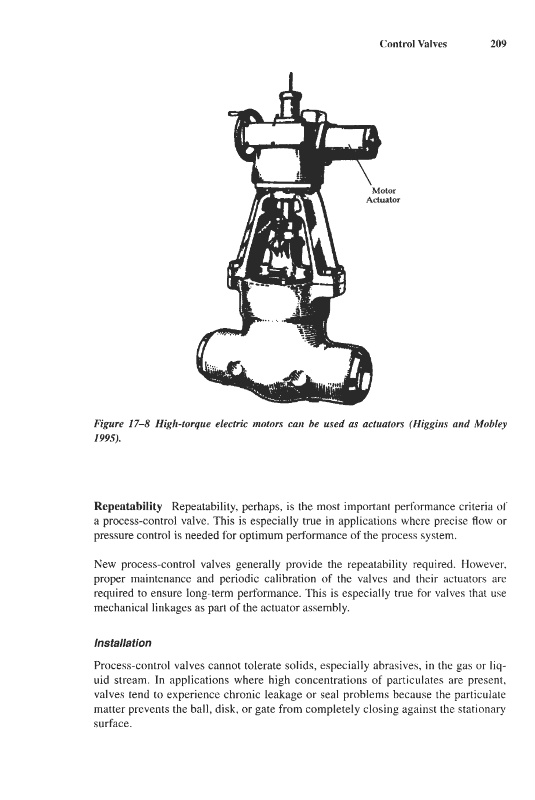 Control Valves 209

Motor Actuator

Figure 17–8 High-torque electric motors can be used as actuators (Higgins and Mobley 1995).

Repeatability Repeatability, perhaps, is the most important performance criteria of a process-control valve. This is especially true in applications where precise flow or pressure control is needed for optimum performance of the process system.

New process-control valves generally provide the repeatability required. However, proper maintenance and periodic calibration of the valves and their actuators are required to ensure long-term performance. This is especially true for valves that use mechanical linkages as part of the actuator assembly.

Installation

Process-control valves cannot tolerate solids, especially abrasives, in the gas or liquid stream. In applications where high concentrations of particulates are present, valves tend to experience chronic leakage or seal problems because the particulate matter prevents the ball, disk, or gate from completely closing against the stationary surface.